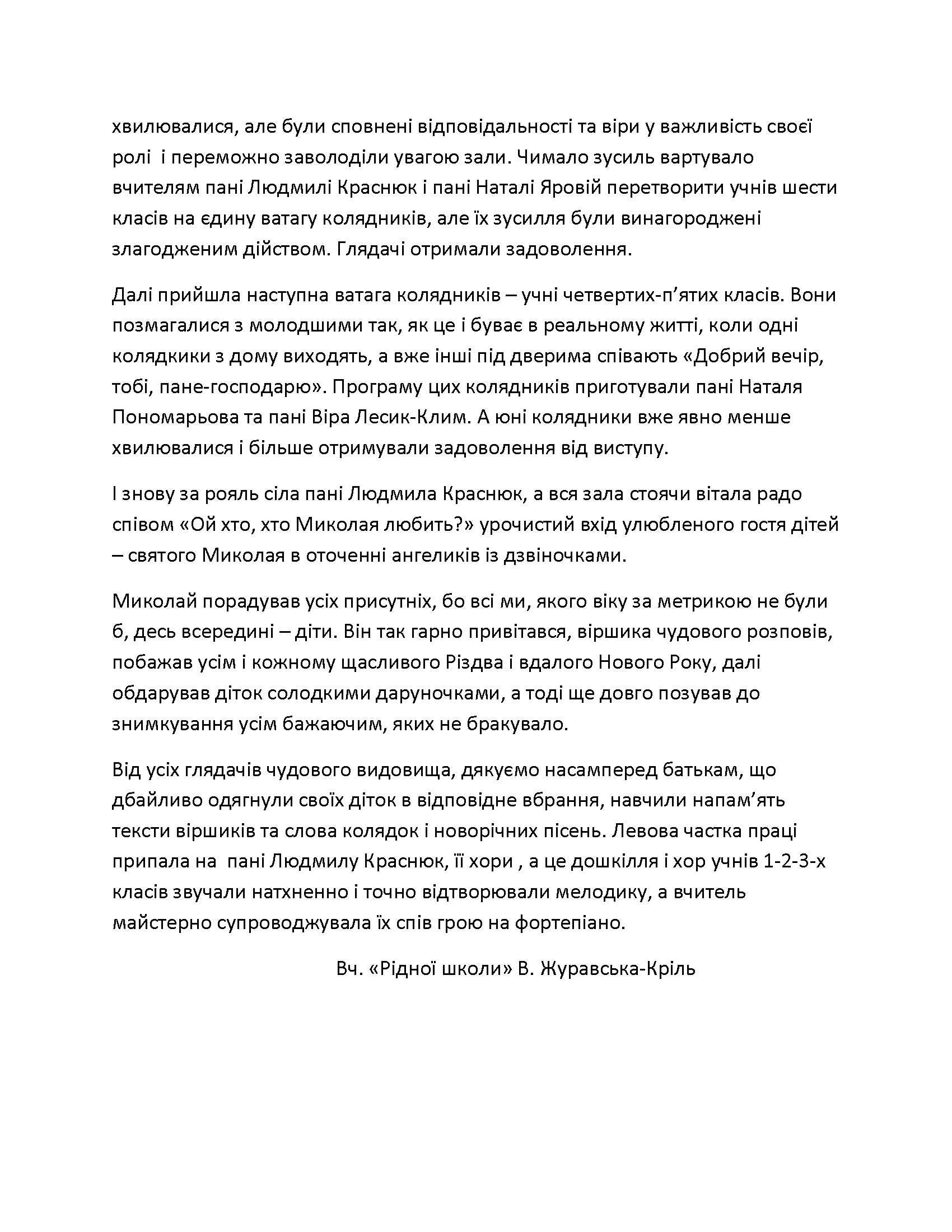 хвилювалися, але були сповнені відповідальності та віри у важливість своєї ролі  і переможно заволоділи увагою зали. Чимало зусиль вартувало вчителям пані Людмилі Краснюк і пані Наталі Яровій перетворити учнів шести класів на єдину ватагу колядників, але їх зусилля були винагороджені злагодженим дійством. Глядачі отримали задоволення.

Далі прийшла наступна ватага колядників – учні четвертих-п’ятих класів. Вони позмагалися з молодшими так, як це і буває в реальному житті, коли одні колядкики з дому виходять, а вже інші під дверима співають «Добрий вечір, тобі, пане-господарю». Програму цих колядників приготували пані Наталя Пономарьова та пані Віра Лесик-Клим. А юні колядники вже явно менше хвилювалися і більше отримували задоволення від виступу.

І знову за рояль сіла пані Людмила Краснюк, а вся зала стоячи вітала радо співом «Ой хто, хто Миколая любить?» урочистий вхід улюбленого гостя дітей – святого Миколая в оточенні ангеликів із дзвіночками.

Миколай порадував усіх присутніх, бо всі ми, якого віку за метрикою не були б, десь всередині – діти. Він так гарно привітався, віршика чудового розповів, побажав усім і кожному щасливого Різдва і вдалого Нового Року, далі обдарував діток солодкими даруночками, а тоді ще довго позував до знимкування усім бажаючим, яких не бракувало.

Від усіх глядачів чудового видовища, дякуємо насамперед батькам, що дбайливо одягнули своїх діток в відповідне вбрання, навчили напам’ять тексти віршиків та слова колядок і новорічних пісень. Левова частка праці припала на  пані Людмилу Краснюк, її хори , а це дошкілля і хор учнів 1-2-3-х класів звучали натхненно і точно відтворювали мелодику, а вчитель майстерно супроводжувала їх спів грою на фортепіано.

Вч. «Рідної школи» В. Журавська-Кріль